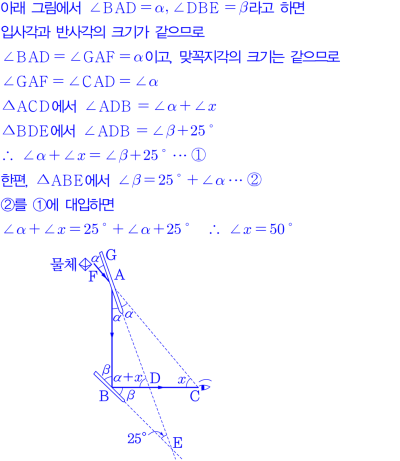 아래 그림에서 $\angle BAD = \alpha$, $\angle DBE = \beta$라고 하면

입사각과 반사각의 크기가 같으므로

$\angle BAD = \angle GAF = \alpha$이고, 맞꼭지각의 크기는 같으므로

$\angle GAF = \angle CAD = \angle \alpha$

$\triangle ACD$에서 $\angle ADB = \angle \alpha + \angle x$

$\triangle BDE$에서 $\angle ADB = \angle \beta + 25^\circ$

$\therefore \angle \alpha + \angle x = \angle \beta + 25^\circ \cdots$ ①

한편, $\triangle ABE$에서 $\angle \beta = 25^\circ + \angle \alpha \cdots$ ②

②를 ①에 대입하면

$\angle \alpha + \angle x = 25^\circ + \angle \alpha + 25^\circ$ $\therefore \angle x = 50^\circ$

물체 $\alpha$ G F A $\alpha$ $\alpha$ $\beta$ $\alpha + x$ D $x$ B $\beta$ C $25^\circ$ E